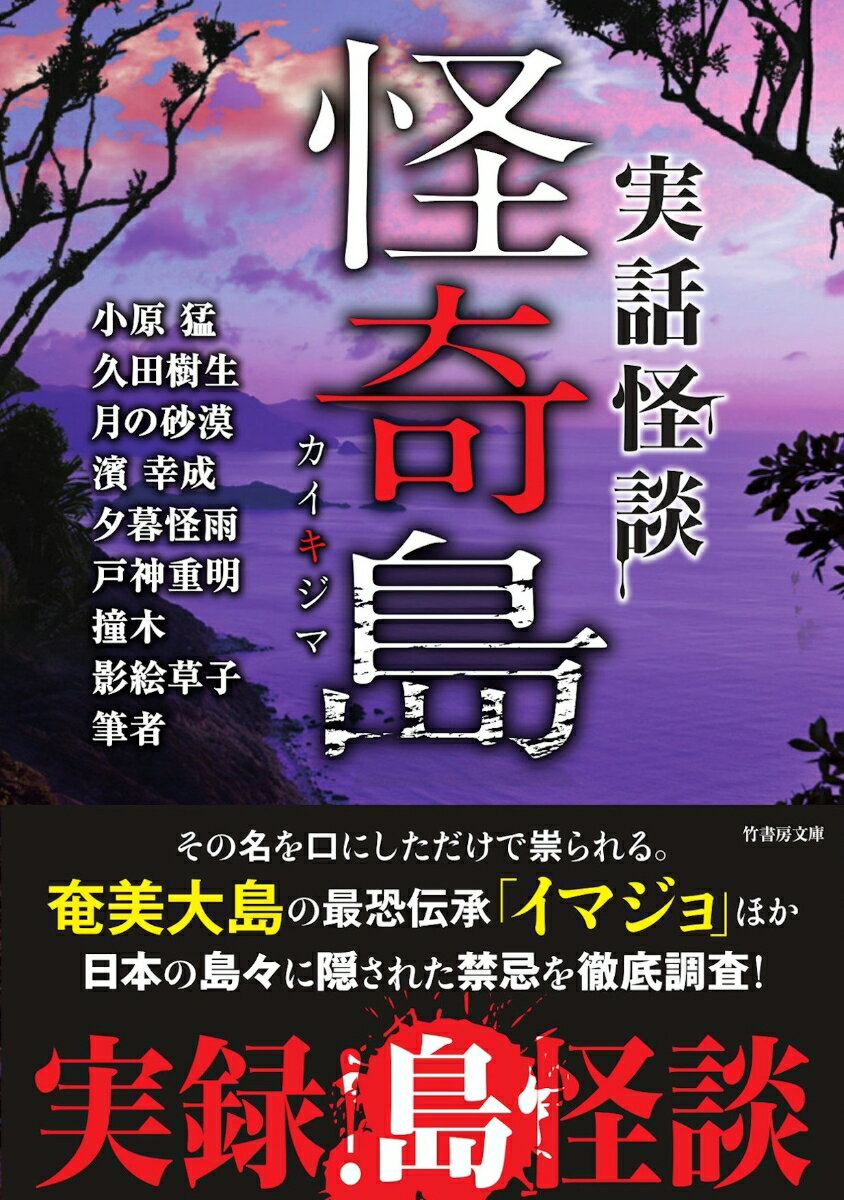 実話怪談

怪奇島

カイキジマ

小原 猛
久田樹生
月の砂漠
濱 幸成
夕暮怪雨
戸神重明
撞木
影絵草子
筆者

竹書房文庫

その名を口にしただけで祟られる。
奄美大島の最恐伝承「イマジョ」ほか
日本の島々に隠された禁忌を徹底調査!

実録!島怪談